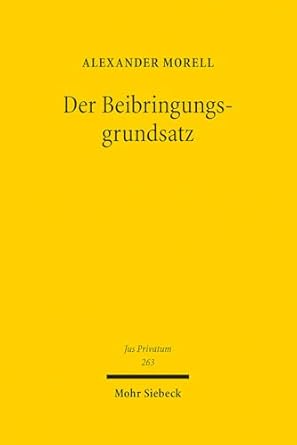 ALEXANDER MORELL

Der Beibringungsgrundsatz

Jus Privatum
263

Mohr Siebeck